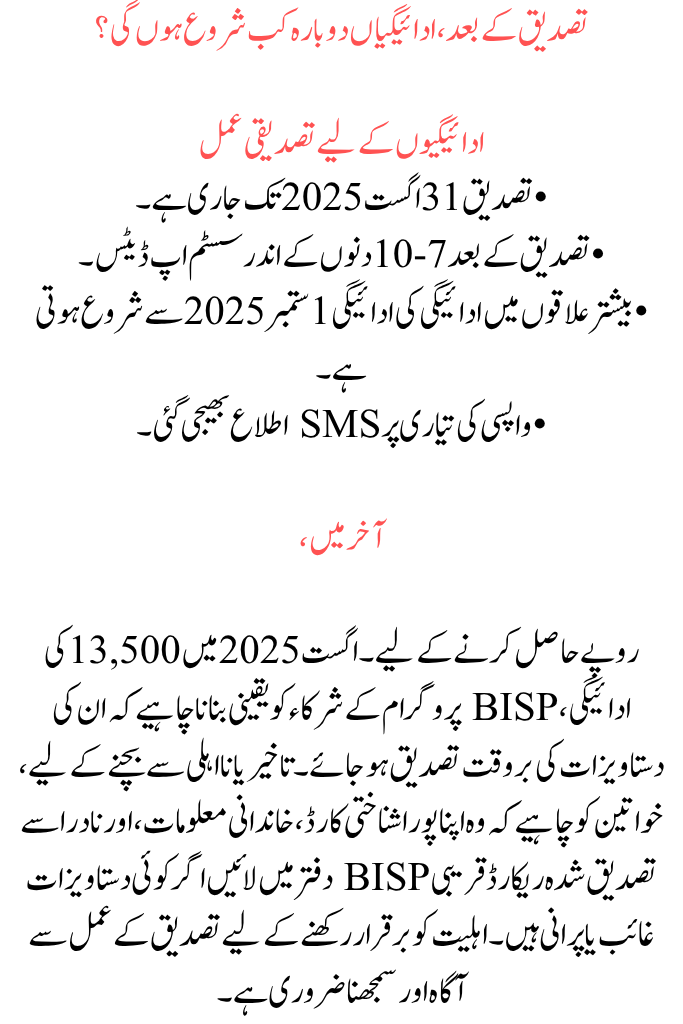 تصدیق کے بعد، ادائیگیاں دوبارہ کب شروع ہوں گی؟

ادائیگیوں کے لیے تصدیقی عمل

• تصدیق 31 اگست 2025 تک جاری ہے۔
• تصدیق کے بعد 7-10 دنوں کے اندر سسٹم اپ ڈیٹس۔
• بیشتر علاقوں میں ادائیگی کی ادائیگی 1 ستمبر 2025 سے شروع ہوتی ہے۔
• واپسی کی تیاری پر SMS اطلاع بھیجی گئی۔

آخر میں،

روپے حاصل کرنے کے لیے۔ اگست 2025 میں 13,500 کی ادائیگی، BISP پروگرام کے شرکاء کو یقینی بنانا چاہیے کہ ان کی دستاویزات کی بروقت تصدیق ہو جائے۔ تاخیر یا نااہلی سے بچنے کے لیے، خواتین کو چاہیے کہ وہ اپنا پورا شناختی کارڈ، خاندانی معلومات، اور نادرا سے تصدیق شدہ ریکارڈ قریبی BISP دفتر میں لائیں اگر کوئی دستاویزات غائب یا پرانی ہیں۔ اہلیت کو برقرار رکھنے کے لیے تصدیق کے عمل سے آگاہ اور سمجھنا ضروری ہے۔